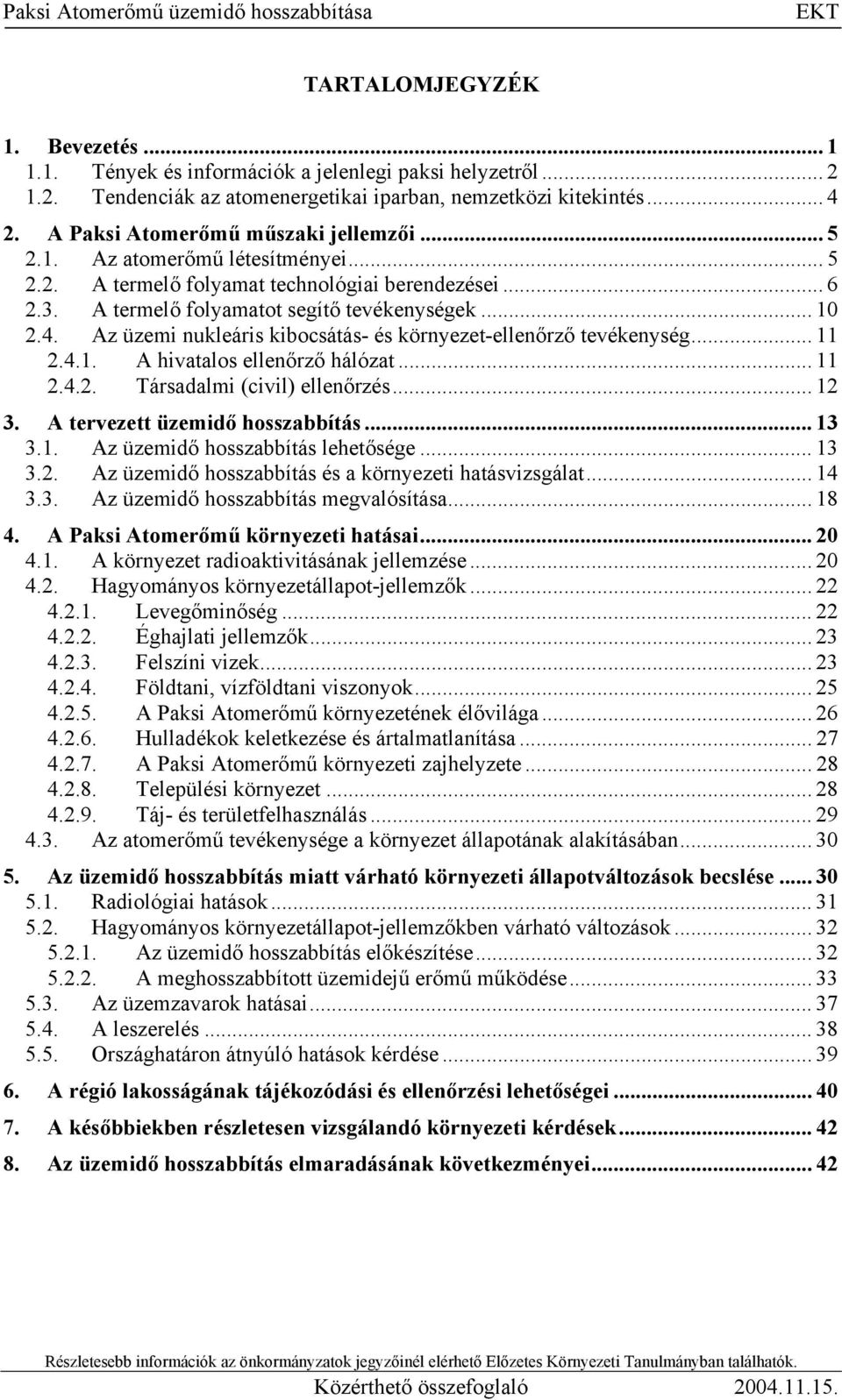 Paksi Atomerőmű üzemidő hosszabbítása EKT

TARTALOMJEGYZÉK

1. Bevezetés ... 1
1.1. Tények és információk a jelenlegi paksi helyzetről ... 2
1.2. Tendenciák az atomenergetikai iparban, nemzetközi kitekintés ... 4
2. A Paksi Atomerőmű műszaki jellemzői ... 5
2.1. Az atomerőmű létesítményei ... 5
2.2. A termelő folyamat technológiai berendezései ... 6
2.3. A termelő folyamatot segítő tevékenységek ... 10
2.4. Az üzemi nukleáris kibocsátás- és környezet-ellenőrző tevékenység ... 11
2.4.1. A hivatalos ellenőrző hálózat ... 11
2.4.2. Társadalmi (civil) ellenőrzés ... 12
3. A tervezett üzemidő hosszabbítás ... 13
3.1. Az üzemidő hosszabbítás lehetősége ... 13
3.2. Az üzemidő hosszabbítás és a környezeti hatásvizsgálat ... 14
3.3. Az üzemidő hosszabbítás megvalósítása ... 18
4. A Paksi Atomerőmű környezeti hatásai ... 20
4.1. A környezet radioaktivitásának jellemzése ... 20
4.2. Hagyományos környezetállapot-jellemzők ... 22
4.2.1. Levegőminőség ... 22
4.2.2. Éghajlati jellemzők ... 23
4.2.3. Felszíni vizek ... 23
4.2.4. Földtani, vízföldtani viszonyok ... 25
4.2.5. A Paksi Atomerőmű környezetének élővilága ... 26
4.2.6. Hulladékok keletkezése és ártalmatlanítása ... 27
4.2.7. A Paksi Atomerőmű környezeti zajhelyzete ... 28
4.2.8. Települési környezet ... 28
4.2.9. Táj- és területfelhasználás ... 29
4.3. Az atomerőmű tevékenysége a környezet állapotának alakításában ... 30
5. Az üzemidő hosszabbítás miatt várható környezeti állapotváltozások becslése ... 30
5.1. Radiológiai hatások ... 31
5.2. Hagyományos környezetállapot-jellemzőkben várható változások ... 32
5.2.1. Az üzemidő hosszabbítás előkészítése ... 32
5.2.2. A meghosszabbított üzemidejű erőmű működése ... 33
5.3. Az üzemzavarok hatásai ... 37
5.4. A leszerelés ... 38
5.5. Országhatáron átnyúló hatások kérdése ... 39
6. A régió lakosságának tájékozódási és ellenőrzési lehetőségei ... 40
7. A későbbiekben részletesen vizsgálandó környezeti kérdések ... 42
8. Az üzemidő hosszabbítás elmaradásának következményei ... 42

Részletesebb információk az önkormányzatok jegyzőinél elérhető Előzetes Környezeti Tanulmányban találhatók.
Közérthető összefoglaló 2004.11.15.